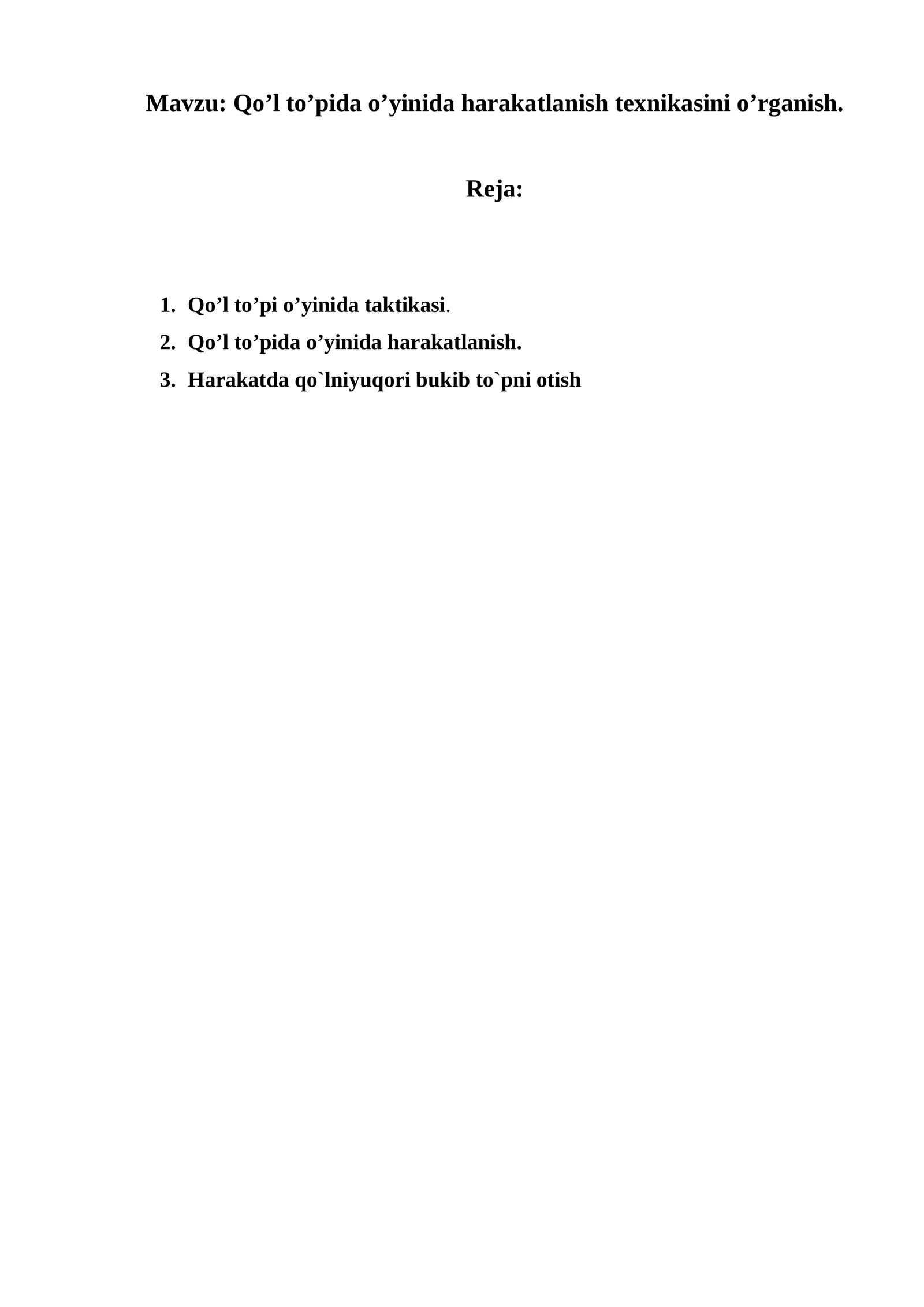 Mavzu: Qo’l to’pida o’yinida harakatlanish texnikasini o’rganish.

Reja:

1. Qo’l to’pi o’yinida taktikasi.
2. Qo’l to’pida o’yinida harakatlanish.
3. Harakatda qo`lniyuqori bukib to`pni otish